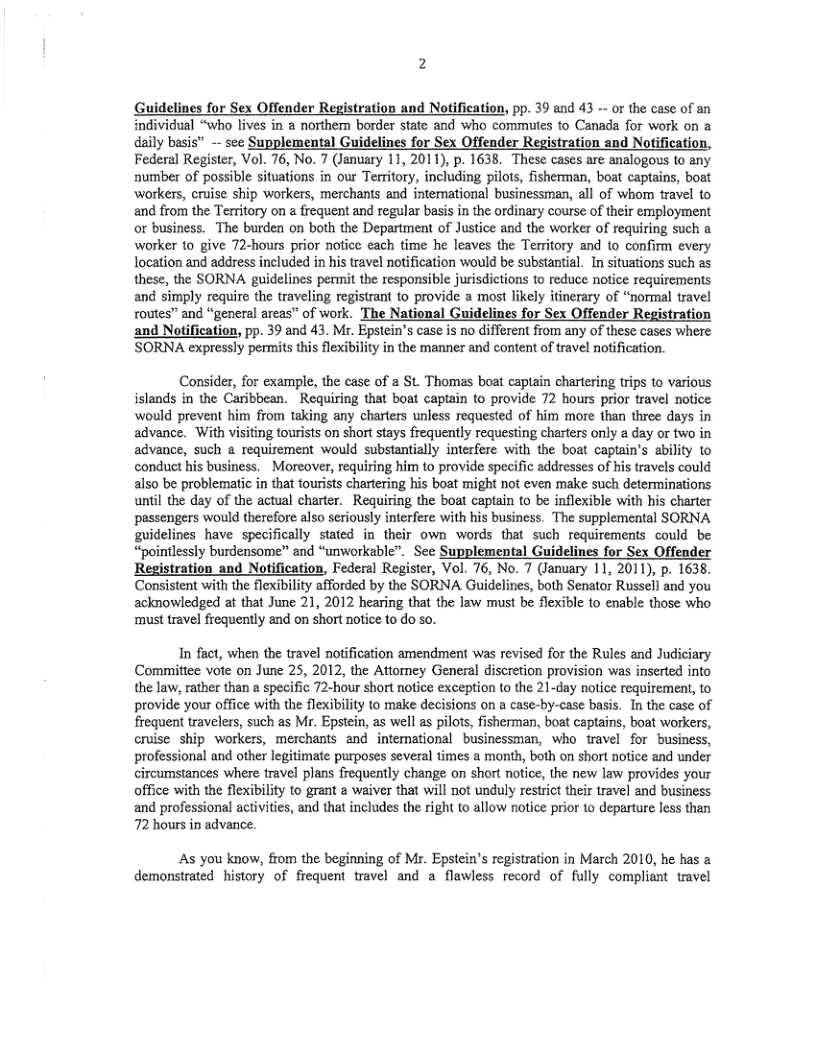 2

Guidelines for Sex Offender Registration and Notification, pp. 39 and 43 -- or the case of an individual "who lives in a northern border state and who commutes to Canada for work on a daily basis" -- see Supplemental Guidelines for Sex Offender Registration and Notification, Federal Register, Vol. 76, No. 7 (January 11, 2011), p. 1638. These cases are analogous to any number of possible situations in our Territory, including pilots, fisherman, boat captains, boat workers, cruise ship workers, merchants and international businessman, all of whom travel to and from the Territory on a frequent and regular basis in the ordinary course of their employment or business. The burden on both the Department of Justice and the worker of requiring such a worker to give 72-hours prior notice each time he leaves the Territory and to confirm every location and address included in his travel notification would be substantial. In situations such as these, the SORNA guidelines permit the responsible jurisdictions to reduce notice requirements and simply require the traveling registrant to provide a most likely itinerary of "normal travel routes" and "general areas" of work. The National Guidelines for Sex Offender Registration and Notification, pp. 39 and 43. Mr. Epstein's case is no different from any of these cases where SORNA expressly permits this flexibility in the manner and content of travel notification.

Consider, for example, the case of a St. Thomas boat captain chartering trips to various islands in the Caribbean. Requiring that boat captain to provide 72 hours prior travel notice would prevent him from taking any charters unless requested of him more than three days in advance. With visiting tourists on short stays frequently requesting charters only a day or two in advance, such a requirement would substantially interfere with the boat captain's ability to conduct his business. Moreover, requiring him to provide specific addresses of his travels could also be problematic in that tourists chartering his boat might not even make such determinations until the day of the actual charter. Requiring the boat captain to be inflexible with his charter passengers would therefore also seriously interfere with his business. The supplemental SORNA guidelines have specifically stated in their own words that such requirements could be "pointlessly burdensome" and "unworkable". See Supplemental Guidelines for Sex Offender Registration and Notification, Federal Register, Vol. 76, No. 7 (January 11, 2011), p. 1638. Consistent with the flexibility afforded by the SORNA Guidelines, both Senator Russell and you acknowledged at that June 21, 2012 hearing that the law must be flexible to enable those who must travel frequently and on short notice to do so.

In fact, when the travel notification amendment was revised for the Rules and Judiciary Committee vote on June 25, 2012, the Attorney General discretion provision was inserted into the law, rather than a specific 72-hour short notice exception to the 21-day notice requirement, to provide your office with the flexibility to make decisions on a case-by-case basis. In the case of frequent travelers, such as Mr. Epstein, as well as pilots, fisherman, boat captains, boat workers, cruise ship workers, merchants and international businessman, who travel for business, professional and other legitimate purposes several times a month, both on short notice and under circumstances where travel plans frequently change on short notice, the new law provides your office with the flexibility to grant a waiver that will not unduly restrict their travel and business and professional activities, and that includes the right to allow notice prior to departure less than 72 hours in advance.

As you know, from the beginning of Mr. Epstein's registration in March 2010, he has a demonstrated history of frequent travel and a flawless record of fully compliant travel